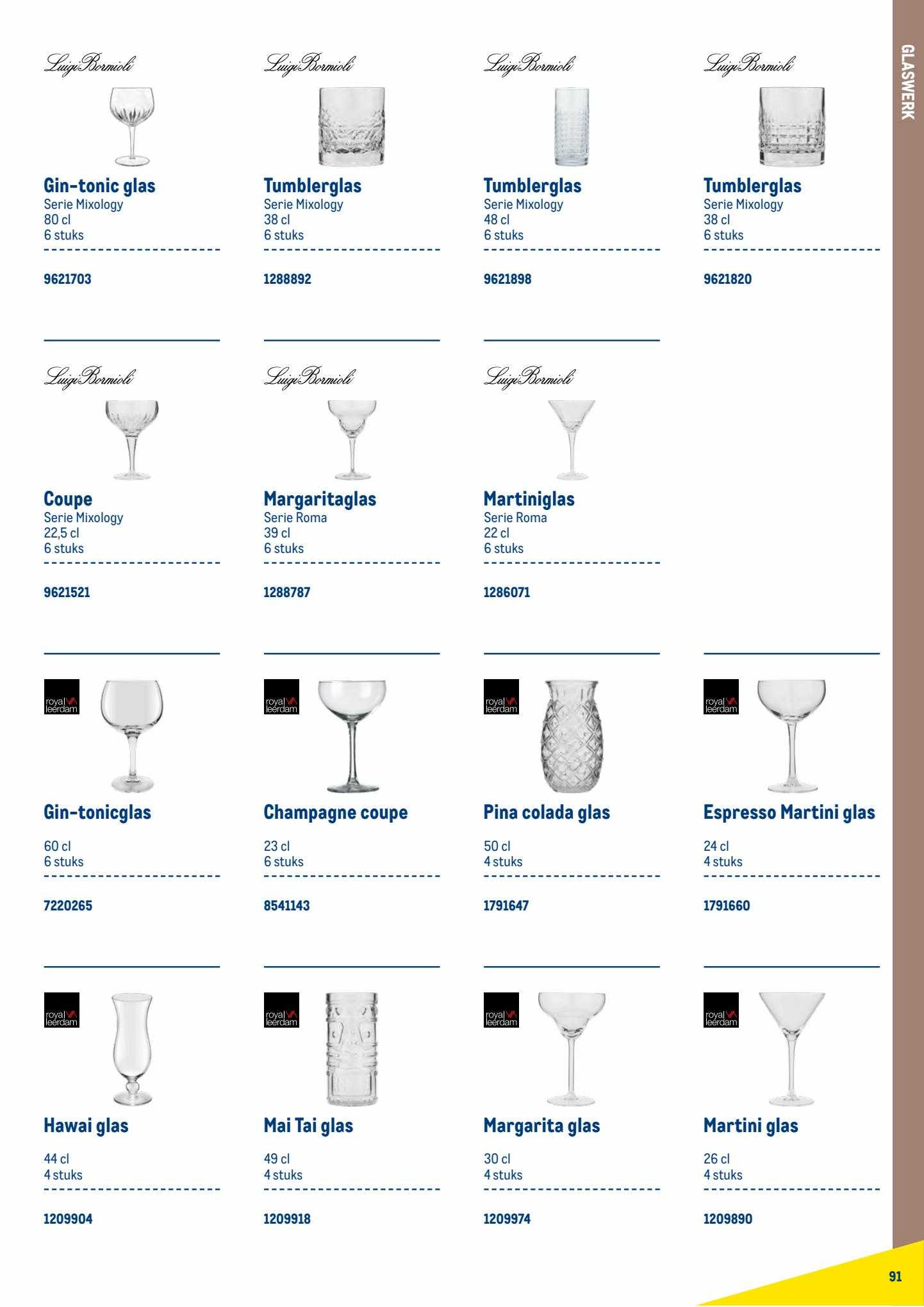 GLASWERK

Luigi Bormioli

Gin-tonic glas
Serie Mixology
80 cl
6 stuks

9621703

Luigi Bormioli

Tumblerglas
Serie Mixology
38 cl
6 stuks

1288892

Luigi Bormioli

Tumblerglas
Serie Mixology
48 cl
6 stuks

9621898

Luigi Bormioli

Tumblerglas
Serie Mixology
38 cl
6 stuks

9621820

Luigi Bormioli

Coupe
Serie Mixology
22,5 cl
6 stuks

9621521

Luigi Bormioli

Margaritaglas
Serie Roma
39 cl
6 stuks

1288787

Luigi Bormioli

Martiniglas
Serie Roma
22 cl
6 stuks

1286071

royal leerdam

Gin-tonicglas

60 cl
6 stuks

7220265

royal leerdam

Champagne coupe

23 cl
6 stuks

8541143

royal leerdam

Pina colada glas

50 cl
4 stuks

1791647

royal leerdam

Espresso Martini glas

24 cl
4 stuks

1791660

royal leerdam

Hawai glas

44 cl
4 stuks

1209904

royal leerdam

Mai Tai glas

49 cl
4 stuks

1209918

royal leerdam

Margarita glas

30 cl
4 stuks

1209974

royal leerdam

Martini glas

26 cl
4 stuks

1209890

91